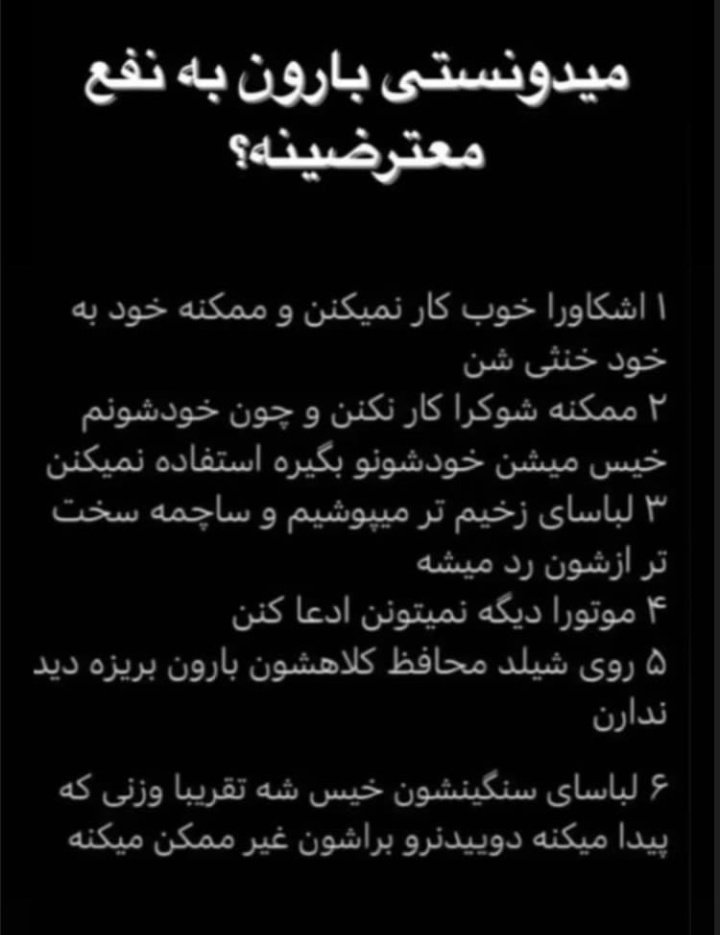 میدونستی بارون به نفع معترضینه؟

۱ اشکاورا خوب کار نمیکنن و ممکنه خود به خود خنثی شن
۲ ممکنه شوکرا کار نکنن و چون خودشونم خیس میشن خودشونو بگیره استفاده نمیکنن
۳ لباسای زخیم تر میپوشیم و ساچمه سخت تر ازشون رد میشه
۴ موتورا دیگه نمیتونن ادعا کنن
۵ روی شیلد محافظ کلاهشون بارون بریزه دید ندارن

۶ لباسای سنگینشون خیس شه تقریبا وزنی که پیدا میکنه دوییدنرو براشون غیر ممکن میکنه